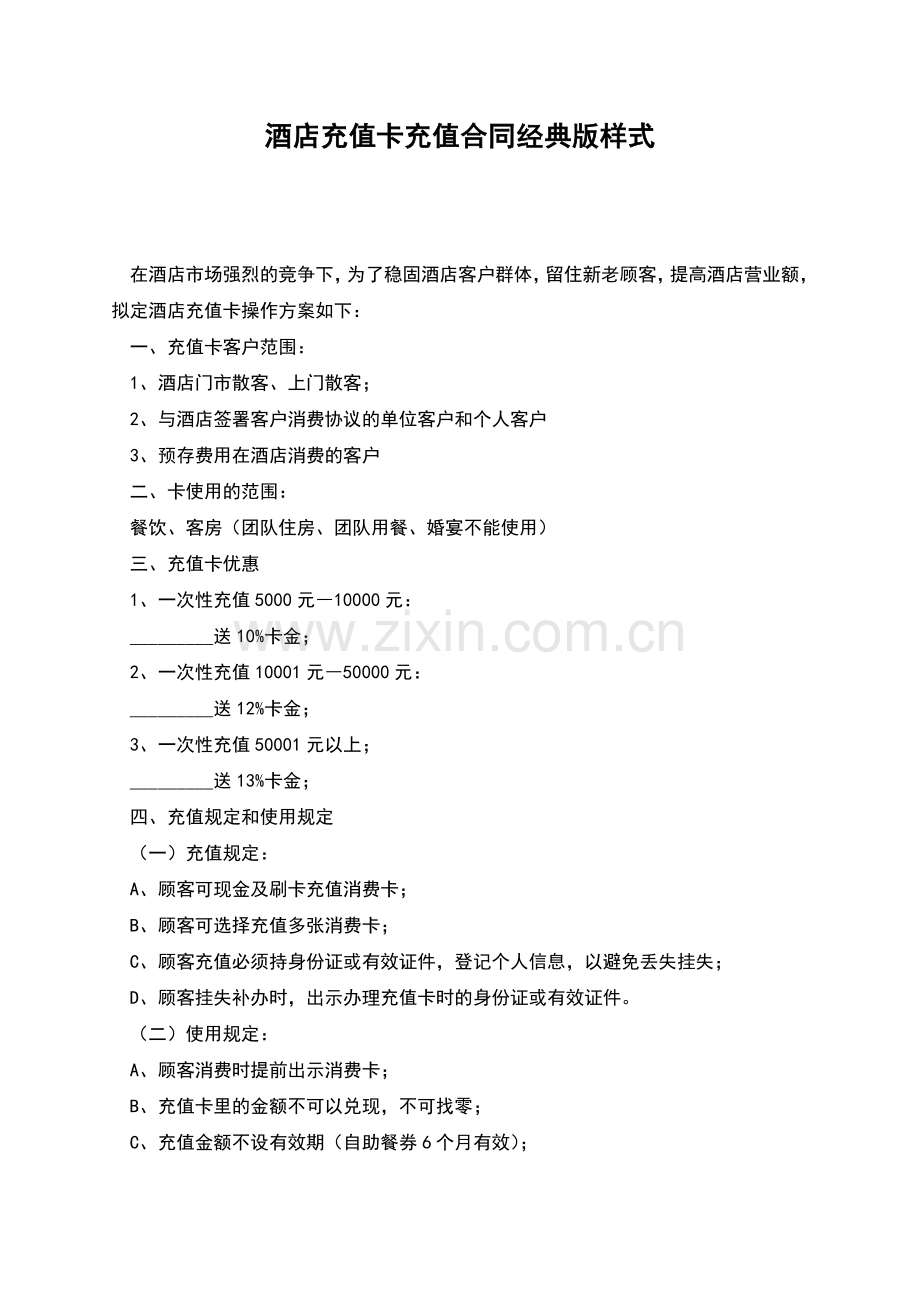 酒店充值卡充值合同经典版样式

在酒店市场强烈的竞争下，为了稳固酒店客户群体，留住新老顾客，提高酒店营业额，拟定酒店充值卡操作方案如下：

一、充值卡客户范围：

1、酒店门市散客、上门散客；

2、与酒店签署客户消费协议的单位客户和个人客户

3、预存费用在酒店消费的客户

二、卡使用的范围：

餐饮、客房（团队住房、团队用餐、婚宴不能使用）

三、充值卡优惠

1、一次性充值5000元—10000元：

________送10%卡金；

www.zixin.com.cn

2、一次性充值10001元—50000元：

________送12%卡金；

3、一次性充值50001元以上；

________送13%卡金；

四、充值规定和使用规定

（一）充值规定：

A、顾客可现金及刷卡充值消费卡；

B、顾客可选择充值多张消费卡；

C、顾客充值必须持身份证或有效证件，登记个人信息，以避免丢失挂失；

D、顾客挂失补办时，出示办理充值卡时的身份证或有效证件。

（二）使用规定：

A、顾客消费时提前出示消费卡；

B、充值卡里的金额不可以兑现，不可找零；

C、充值金额不设有效期（自助餐券6个月有效）；